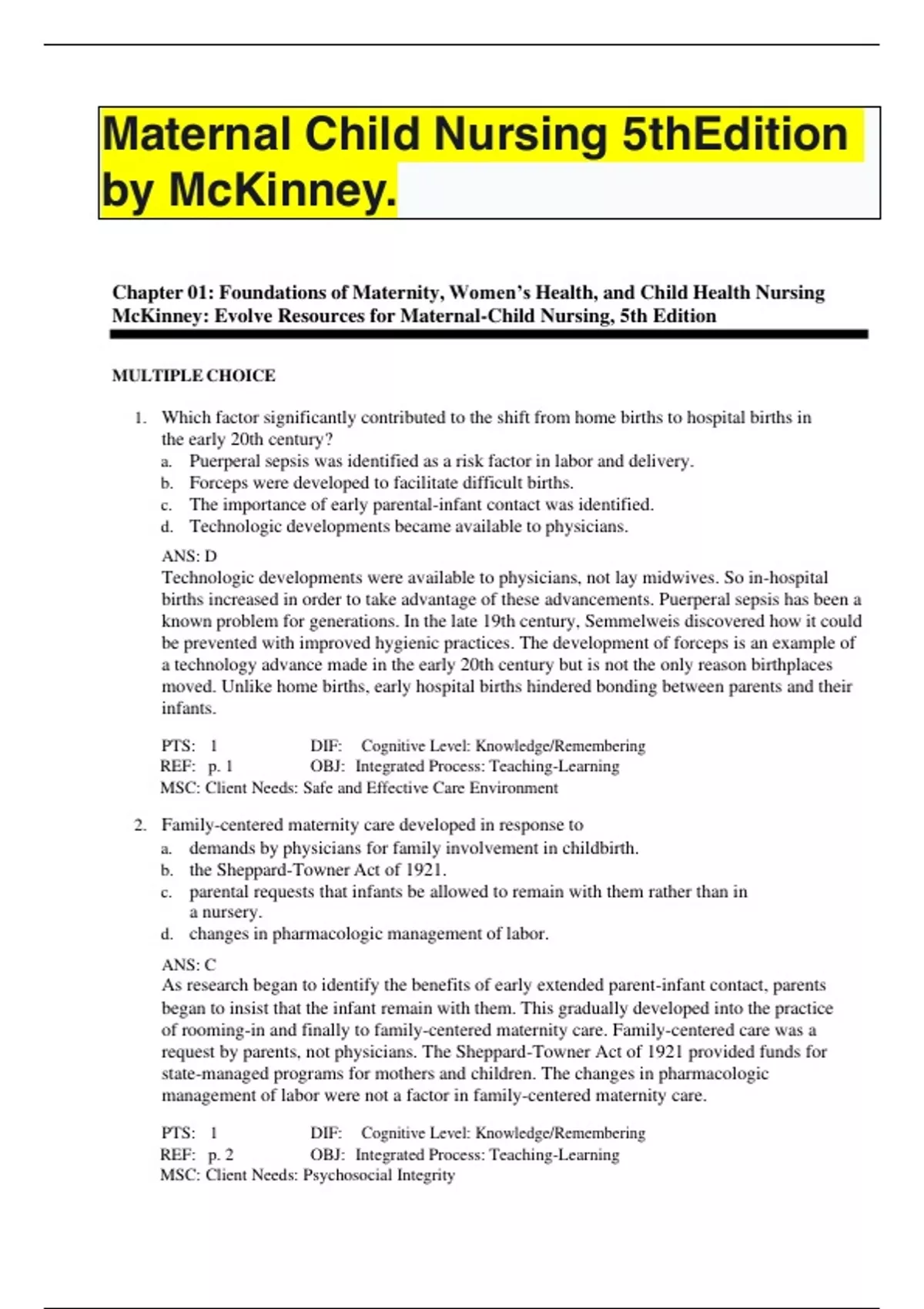 Maternal Child Nursing 5thEdition by McKinney.

Chapter 01: Foundations of Maternity, Women's Health, and Child Health Nursing
McKinney: Evolve Resources for Maternal-Child Nursing, 5th Edition

MULTIPLE CHOICE

1. Which factor significantly contributed to the shift from home births to hospital births in the early 20th century?
a. Puerperal sepsis was identified as a risk factor in labor and delivery.
b. Forceps were developed to facilitate difficult births.
c. The importance of early parental-infant contact was identified.
d. Technologic developments became available to physicians.

ANS: D
Technologic developments were available to physicians, not lay midwives. So in-hospital births increased in order to take advantage of these advancements. Puerperal sepsis has been a known problem for generations. In the late 19th century, Semmelweis discovered how it could be prevented with improved hygienic practices. The development of forceps is an example of a technology advance made in the early 20th century but is not the only reason birthplaces moved. Unlike home births, early hospital births hindered bonding between parents and their infants.

PTS: 1 DIF: Cognitive Level: Knowledge/Remembering
REF: p. 1 OBJ: Integrated Process: Teaching-Learning
MSC: Client Needs: Safe and Effective Care Environment

2. Family-centered maternity care developed in response to
a. demands by physicians for family involvement in childbirth.
b. the Sheppard-Towner Act of 1921.
c. parental requests that infants be allowed to remain with them rather than in a nursery.
d. changes in pharmacologic management of labor.

ANS: C
As research began to identify the benefits of early extended parent-infant contact, parents began to insist that the infant remain with them. This gradually developed into the practice of rooming-in and finally to family-centered maternity care. Family-centered care was a request by parents, not physicians. The Sheppard-Towner Act of 1921 provided funds for state-managed programs for mothers and children. The changes in pharmacologic management of labor were not a factor in family-centered maternity care.

PTS: 1 DIF: Cognitive Level: Knowledge/Remembering
REF: p. 2 OBJ: Integrated Process: Teaching-Learning
MSC: Client Needs: Psychosocial Integrity